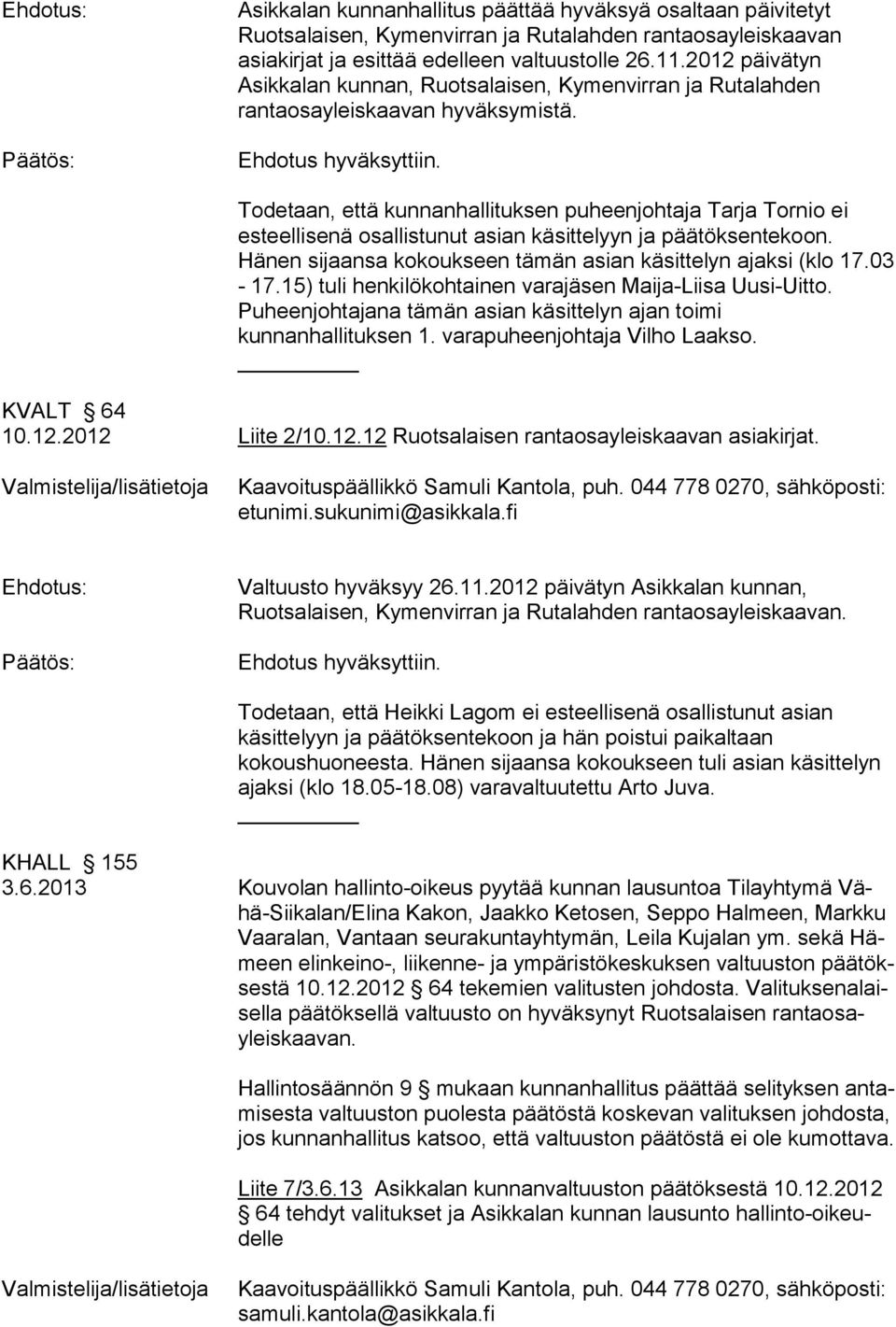 Ehdotus:

Asikkalan kunnanhallitus päättää hyväksyä osaltaan päivitetyt Ruotsalaisen, Kymenvirran ja Rutalahden rantaosayleiskaavan asiakirjat ja esittää edelleen valtuustolle 26.11.2012 päivätyn Asikkalan kunnan, Ruotsalaisen, Kymenvirran ja Rutalahden rantaosayleiskaavan hyväksymistä.

Päätös:

Ehdotus hyväksyttiin.

Todetaan, että kunnanhallituksen puheenjohtaja Tarja Tornio ei esteellisenä osallistunut asian käsittelyyn ja päätöksentekoon. Hänen sijaansa kokoukseen tämän asian käsittelyn ajaksi (klo 17.03 - 17.15) tuli henkilökohtainen varajäsen Maija-Liisa Uusi-Uitto. Puheenjohtajana tämän asian käsittelyn ajan toimi kunnanhallituksen 1. varapuheenjohtaja Vilho Laakso.

KVALT § 64
10.12.2012

Liite 2/10.12.12 Ruotsalaisen rantaosayleiskaavan asiakirjat.

Valmistelija/lisätietoja

Kaavoituspäällikkö Samuli Kantola, puh. 044 778 0270, sähköposti: etunimi.sukunimi@asikkala.fi

Ehdotus:

Valtuusto hyväksyy 26.11.2012 päivätyn Asikkalan kunnan, Ruotsalaisen, Kymenvirran ja Rutalahden rantaosayleiskaavan.

Päätös:

Ehdotus hyväksyttiin.

Todetaan, että Heikki Lagom ei esteellisenä osallistunut asian käsittelyyn ja päätöksentekoon ja hän poistui paikaltaan kokoushuoneesta. Hänen sijaansa kokoukseen tuli asian käsittelyn ajaksi (klo 18.05-18.08) varavaltuutettu Arto Juva.

KHALL § 155
3.6.2013

Kouvolan hallinto-oikeus pyytää kunnan lausuntoa Tilayhtymä Vähä-Siikalan/Elina Kakon, Jaakko Ketosen, Seppo Halmeen, Markku Vaaralan, Vantaan seurakuntayhtymän, Leila Kujalan ym. sekä Hämeen elinkeino-, liikenne- ja ympäristökeskuksen valtuuston päätöksestä 10.12.2012 § 64 tekemien valitusten johdosta. Valituksenalaisella päätöksellä valtuusto on hyväksynyt Ruotsalaisen rantaosayleiskaavan.

Hallintosäännön 9 § mukaan kunnanhallitus päättää selityksen antamisesta valtuuston puolesta päätöstä koskevan valituksen johdosta, jos kunnanhallitus katsoo, että valtuuston päätöstä ei ole kumottava.

Liite 7/3.6.13 Asikkalan kunnanvaltuuston päätöksestä 10.12.2012 § 64 tehdyt valitukset ja Asikkalan kunnan lausunto hallinto-oikeudelle

Valmistelija/lisätietoja

Kaavoituspäällikkö Samuli Kantola, puh. 044 778 0270, sähköposti: samuli.kantola@asikkala.fi